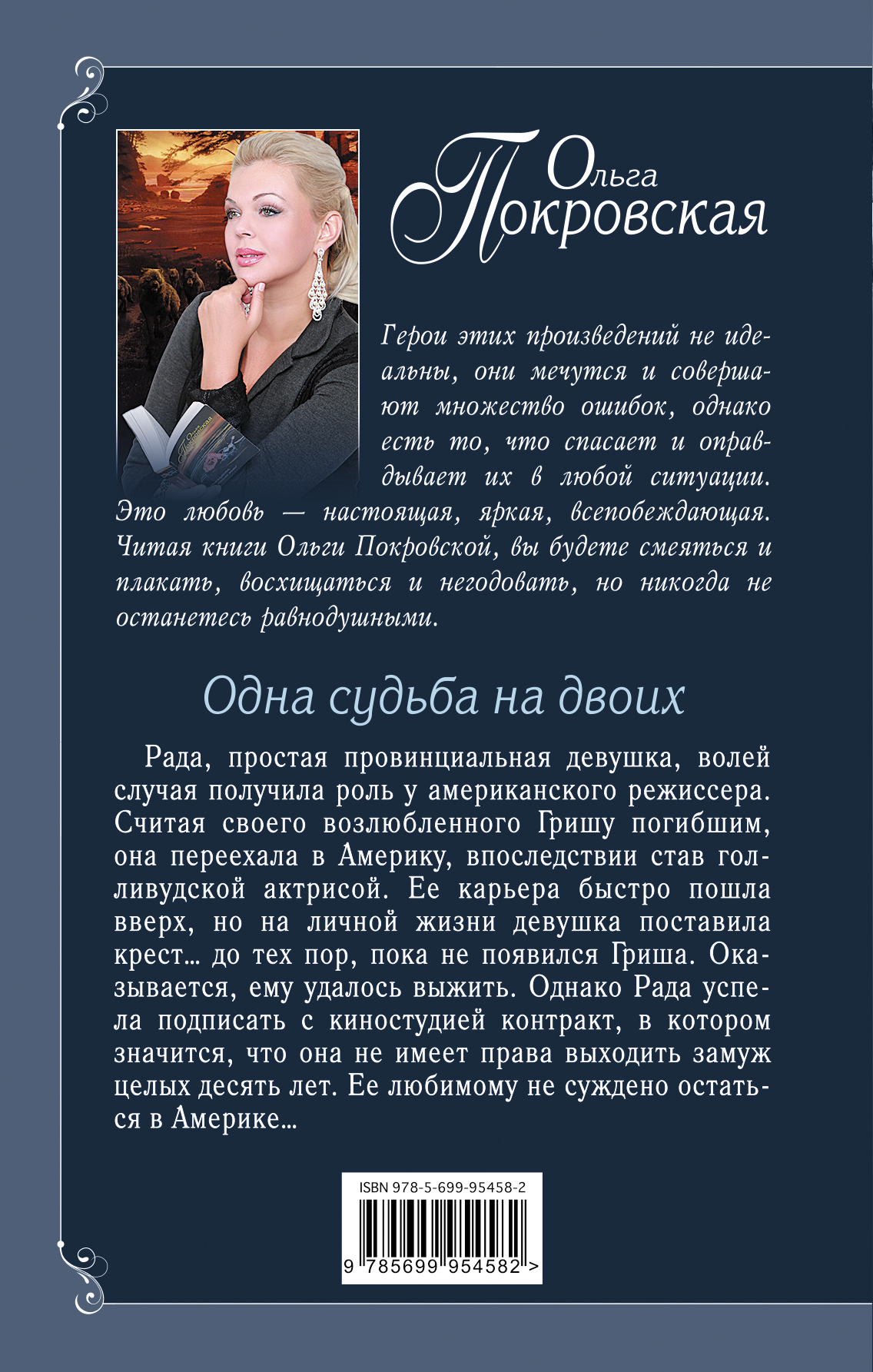 Ольга Покровская

Герои этих произведений не идеальны, они мечутся и совершают множество ошибок, однако есть то, что спасает и оправдывает их в любой ситуации. Это любовь — настоящая, яркая, всепобеждающая. Читая книги Ольги Покровской, вы будете смеяться и плакать, восхищаться и негодовать, но никогда не останетесь равнодушными.

Одна судьба на двоих

Рада, простая провинциальная девушка, волей случая получила роль у американского режиссера. Считая своего возлюбленного Гришу погибшим, она переехала в Америку, впоследствии став голливудской актрисой. Ее карьера быстро пошла вверх, но на личной жизни девушка поставила крест... до тех пор, пока не появился Гриша. Оказывается, ему удалось выжить. Однако Рада успела подписать с киностудией контракт, в котором значится, что она не имеет права выходить замуж целых десять лет. Ее любимому не суждено остаться в Америке...

ISBN 978-5-699-95458-2
9 785699 954582 >